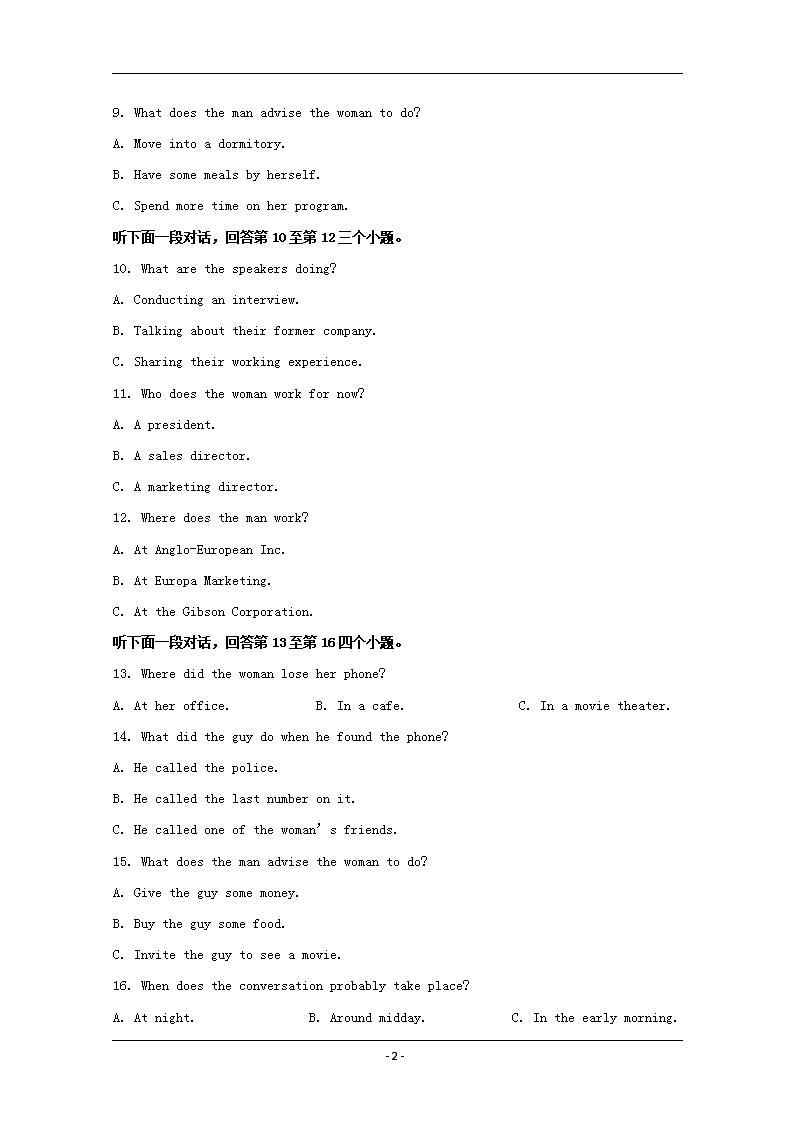 9. What does the man advise the woman to do?

A. Move into a dormitory.

B. Have some meals by herself.

C. Spend more time on her program.

听下面一段对话，回答第 10 至第 12 三个小题。

10. What are the speakers doing?

A. Conducting an interview.

B. Talking about their former company.

C. Sharing their working experience.

11. Who does the woman work for now?

A. A president.

B. A sales director.

C. A marketing director.

12. Where does the man work?

A. At Anglo-European Inc.

B. At Europa Marketing.

C. At the Gibson Corporation.

听下面一段对话，回答第 13 至第 16 四个小题。

13. Where did the woman lose her phone?

A. At her office.

B. In a cafe.

C. In a movie theater.

14. What did the guy do when he found the phone?

A. He called the police.

B. He called the last number on it.

C. He called one of the woman’s friends.

15. What does the man advise the woman to do?

A. Give the guy some money.

B. Buy the guy some food.

C. Invite the guy to see a movie.

16. When does the conversation probably take place?

A. At night.

B. Around midday.

C. In the early morning.

- 2 -